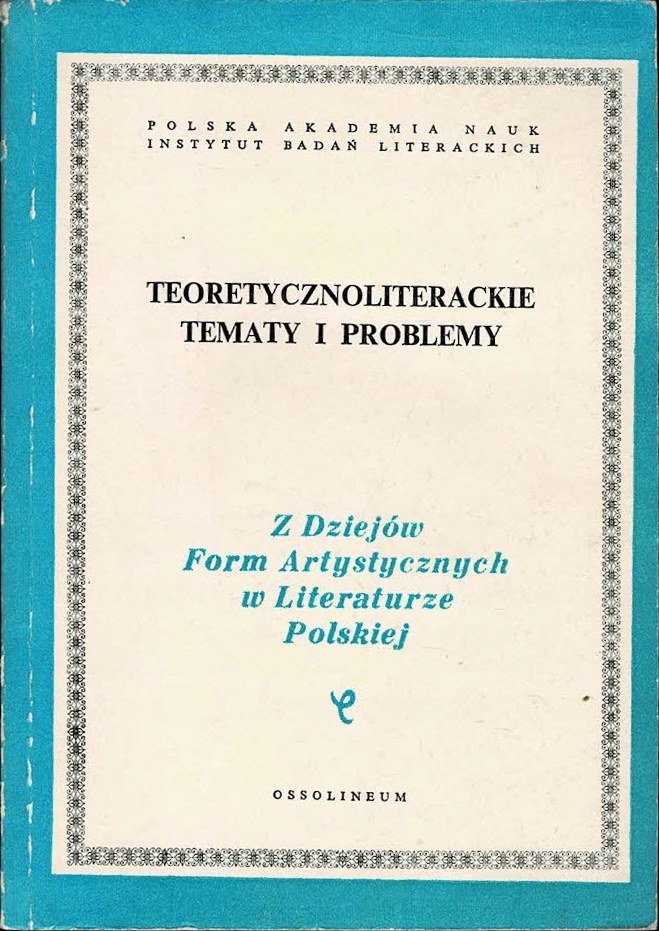 POLSKA AKADEMIA NAUK
INSTYTUT BADAŃ LITERACKICH

TEORETYCZNOLITERACKIE
TEMATY I PROBLEMY

Z Dziejów
Form Artystycznych
w Literaturze
Polskiej

OSSOLINEUM